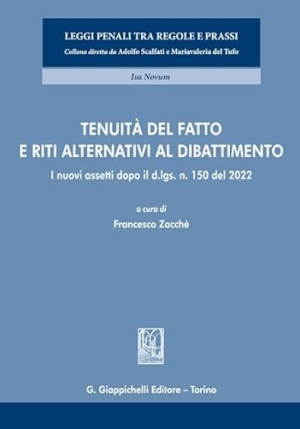 LEGGI PENALI TRA REGOLE E PRASSI
Collana diretta da Adolfo Scalfati e Mariavaleria del Tufo

Ius Novum

TENUITÀ DEL FATTO
E RITI ALTERNATIVI AL DIBATTIMENTO

I nuovi assetti dopo il d.lgs. n. 150 del 2022

a cura di
Francesco Zacchè

G. Giappichelli Editore – Torino